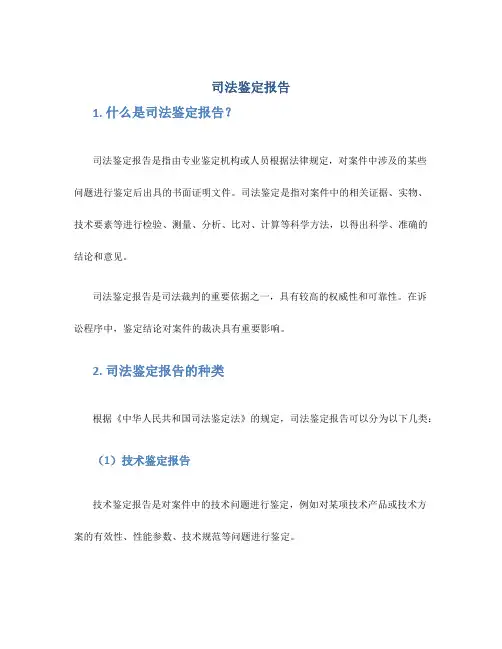 司法鉴定报告

1. 什么是司法鉴定报告？

司法鉴定报告是指由专业鉴定机构或人员根据法律规定，对案件中涉及的某些问题进行鉴定后出具的书面证明文件。司法鉴定是指对案件中的相关证据、实物、技术要素等进行检验、测量、分析、比对、计算等科学方法，以得出科学、准确的结论和意见。

司法鉴定报告是司法裁判的重要依据之一，具有较高的权威性和可靠性。在诉讼程序中，鉴定结论对案件的裁决具有重要影响。

2. 司法鉴定报告的种类

根据《中华人民共和国司法鉴定法》的规定，司法鉴定报告可以分为以下几类：

（1）技术鉴定报告

技术鉴定报告是对案件中的技术问题进行鉴定，例如对某项技术产品或技术方案的有效性、性能参数、技术规范等问题进行鉴定。